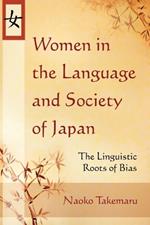 女

Women in the Language and Society of Japan

The Linguistic Roots of Bias

Naoko Takemaru